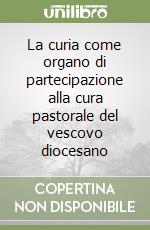 unilibro

La curia come organo di partecipazione alla cura pastorale del vescovo diocesano

COPERTINA NON DISPONIBILE